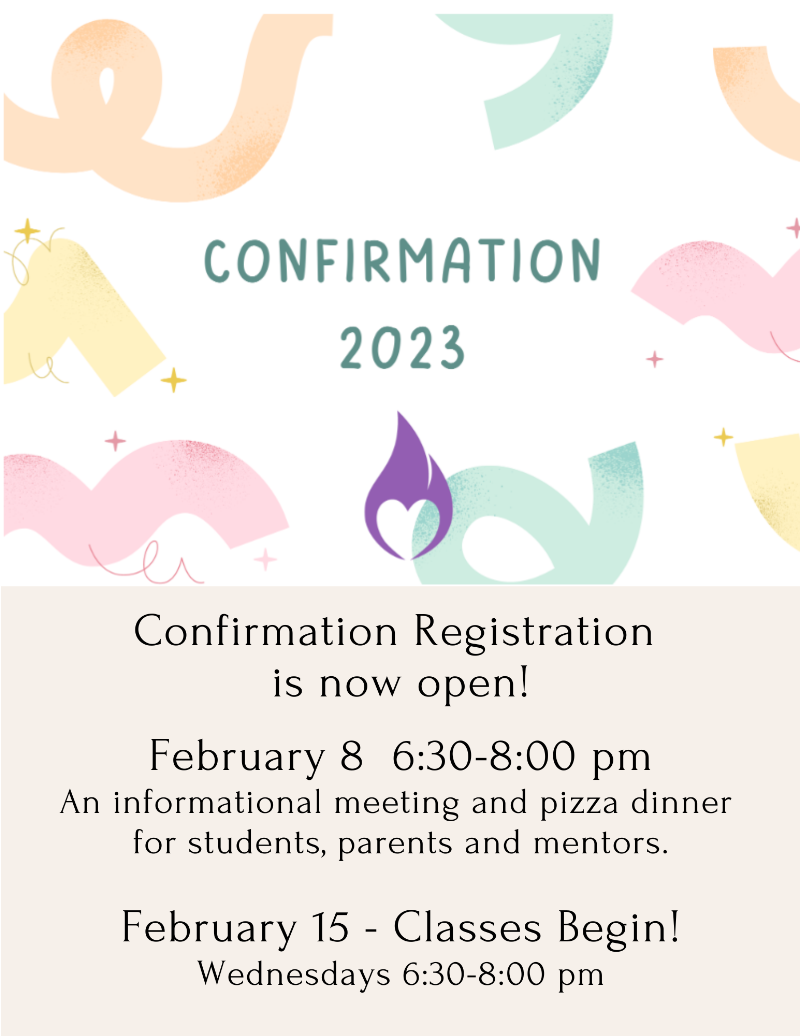 CONFIRMATION
2023

Confirmation Registration is now open!

February 8 6:30-8:00 pm

An informational meeting and pizza dinner for students, parents and mentors.

February 15 - Classes Begin!

Wednesdays 6:30-8:00 pm